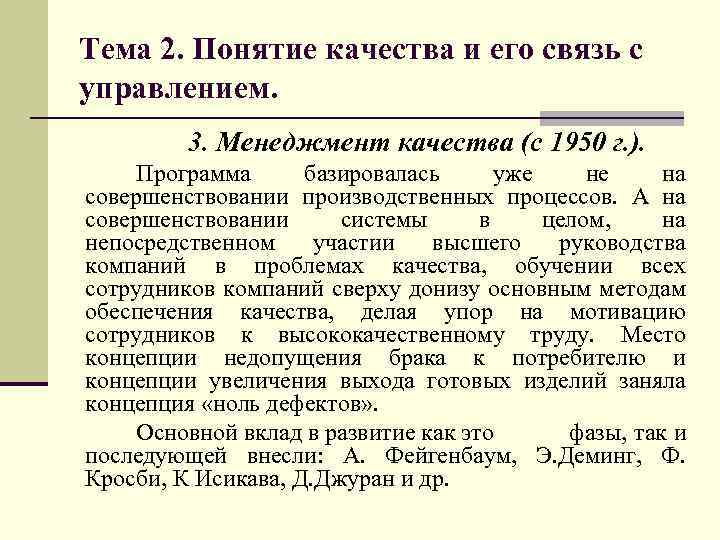 Тема 2. Понятие качества и его связь с управлением.

3. Менеджмент качества (с 1950 г.).

Программа базировалась уже не на совершенствовании производственных процессов. А на совершенствовании системы в целом, на непосредственном участии высшего руководства компаний в проблемах качества, обучении всех сотрудников компаний сверху донизу основным методам обеспечения качества, делая упор на мотивацию сотрудников к высококачественному труду. Место концепции недопущения брака к потребителю и концепции увеличения выхода готовых изделий заняла концепция «ноль дефектов».

Основной вклад в развитие как это фазы, так и последующей внесли: А. Фейгенбаум, Э.Деминг, Ф. Кросби, К Исикава, Д.Джуран и др.